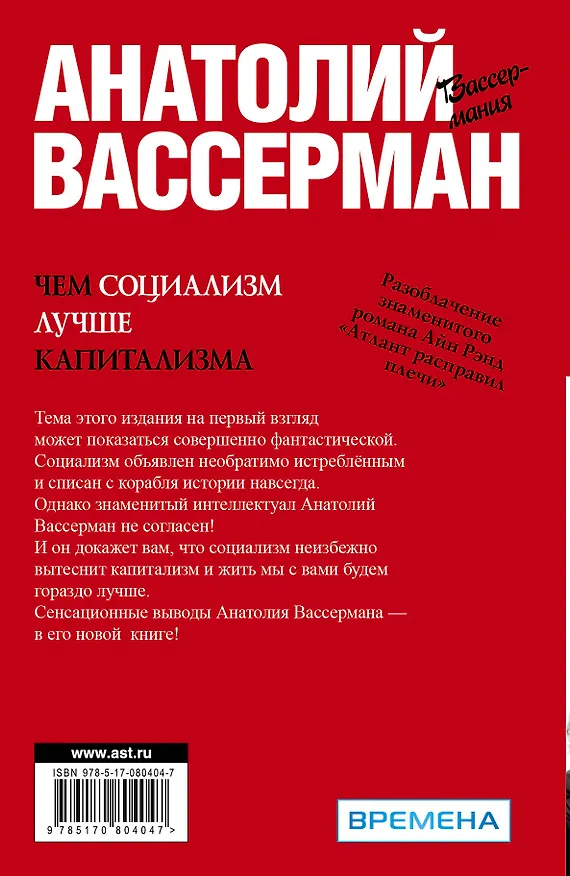 АНАТОЛИЙ ВАССЕРМАН

Вассер-мания

ЧЕМ СОЦИАЛИЗМ ЛУЧШЕ КАПИТАЛИЗМА

Разоблачение знаменитого романа Айн Рэнд «Атлант расправил плечи»

Тема этого издания на первый взгляд может показаться совершенно фантастической. Социализм объявлен необратимо истреблённым и списан с корабля истории навсегда. Однако знаменитый интеллектуал Анатолий Вассерман не согласен! И он докажет вам, что социализм неизбежно вытеснит капитализм и жить мы с вами будем гораздо лучше. Сенсационные выводы Анатолия Вассермана — в его новой книге!

www.ast.ru

ISBN 978-5-17-080404-7

9 785170 804047 >

ВРЕМЕНА